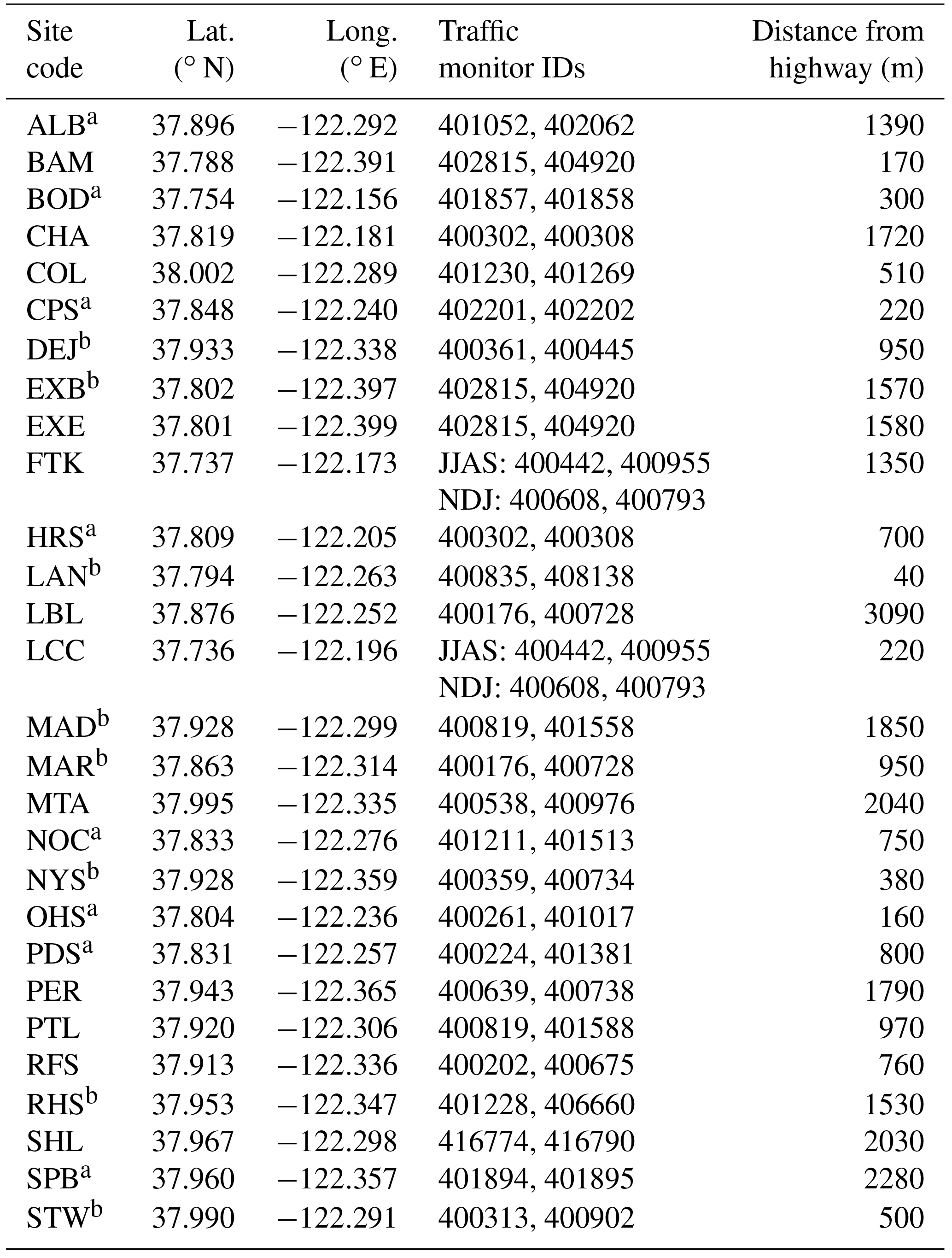 | Site code | Lat. (° N) | Long. (° E) | Traffic monitor IDs | Distance from highway (m) |
|---|---|---|---|---|
| ALB$^a$ | 37.896 | −122.292 | 401052, 402062 | 1390 |
| BAM | 37.788 | −122.391 | 402815, 404920 | 170 |
| BOD$^a$ | 37.754 | −122.156 | 401857, 401858 | 300 |
| CHA | 37.819 | −122.181 | 400302, 400308 | 1720 |
| COL | 38.002 | −122.289 | 401230, 401269 | 510 |
| CPS$^a$ | 37.848 | −122.240 | 402201, 402202 | 220 |
| DEJ$^b$ | 37.933 | −122.338 | 400361, 400445 | 950 |
| EXB$^b$ | 37.802 | −122.397 | 402815, 404920 | 1570 |
| EXE | 37.801 | −122.399 | 402815, 404920 | 1580 |
| FTK | 37.737 | −122.173 | JJAS: 400442, 400955 NDJ: 400608, 400793 | 1350 |
| HRS$^a$ | 37.809 | −122.205 | 400302, 400308 | 700 |
| LAN$^b$ | 37.794 | −122.263 | 400835, 408138 | 40 |
| LBL | 37.876 | −122.252 | 400176, 400728 | 3090 |
| LCC | 37.736 | −122.196 | JJAS: 400442, 400955 NDJ: 400608, 400793 | 220 |
| MAD$^b$ | 37.928 | −122.299 | 400819, 401558 | 1850 |
| MAR$^b$ | 37.863 | −122.314 | 400176, 400728 | 950 |
| MTA | 37.995 | −122.335 | 400538, 400976 | 2040 |
| NOC$^a$ | 37.833 | −122.276 | 401211, 401513 | 750 |
| NYS$^b$ | 37.928 | −122.359 | 400359, 400734 | 380 |
| OHS$^a$ | 37.804 | −122.236 | 400261, 401017 | 160 |
| PDS$^a$ | 37.831 | −122.257 | 400224, 401381 | 800 |
| PER | 37.943 | −122.365 | 400639, 400738 | 1790 |
| PTL | 37.920 | −122.306 | 400819, 401588 | 970 |
| RFS | 37.913 | −122.336 | 400202, 400675 | 760 |
| RHS$^b$ | 37.953 | −122.347 | 401228, 406660 | 1530 |
| SHL | 37.967 | −122.298 | 416774, 416790 | 2030 |
| SPB$^a$ | 37.960 | −122.357 | 401894, 401895 | 2280 |
| STW$^b$ | 37.990 | −122.291 | 400313, 400902 | 500 |